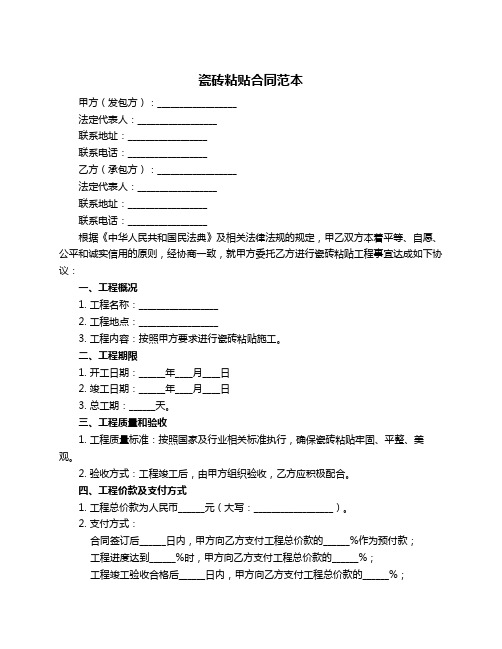 瓷砖粘贴合同范本

甲方（发包方）：________________

法定代表人：________________

联系地址：________________

联系电话：________________

乙方（承包方）：________________

法定代表人：________________

联系地址：________________

联系电话：________________

根据《中华人民共和国民法典》及相关法律法规的规定，甲乙双方本着平等、自愿、公平和诚实信用的原则，经协商一致，就甲方委托乙方进行瓷砖粘贴工程事宜达成如下协议：

一、工程概况

1. 工程名称：________________

2. 工程地点：________________

3. 工程内容：按照甲方要求进行瓷砖粘贴施工。

二、工程期限

1. 开工日期：_____年___月___日

2. 竣工日期：_____年___月___日

3. 总工期：_____天。

三、工程质量和验收

1. 工程质量标准：按照国家及行业相关标准执行，确保瓷砖粘贴牢固、平整、美观。

2. 验收方式：工程竣工后，由甲方组织验收，乙方应积极配合。

四、工程价款及支付方式

1. 工程总价款为人民币_____元（大写：________________）。

2. 支付方式：

合同签订后_____日内，甲方向乙方支付工程总价款的_____%作为预付款；

工程进度达到_____%时，甲方向乙方支付工程总价款的_____%；

工程竣工验收合格后_____日内，甲方向乙方支付工程总价款的_____%；